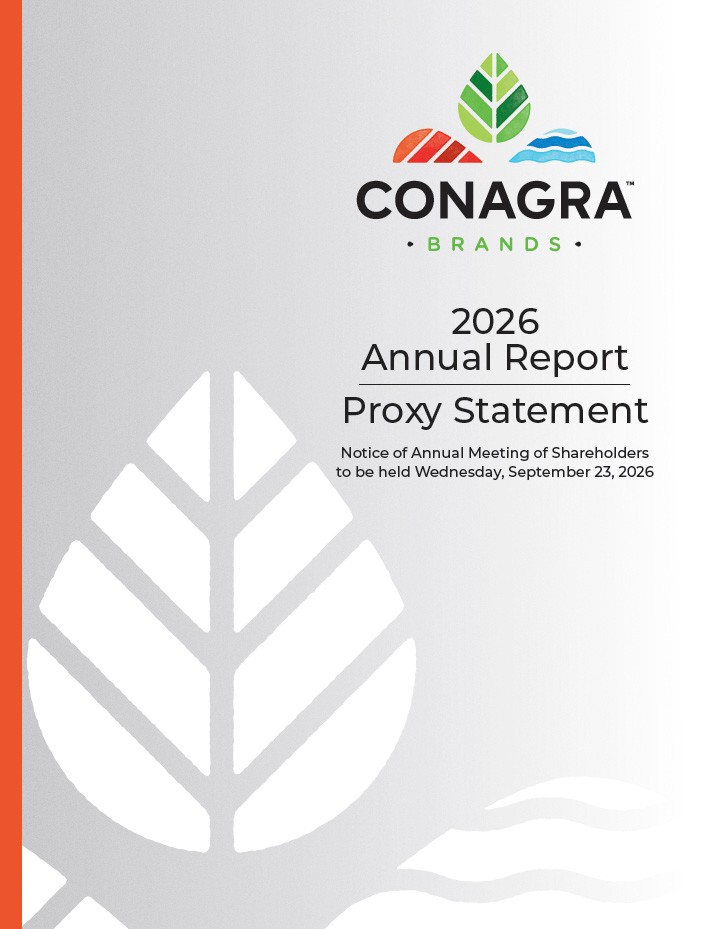 CONAGRA™
• BRANDS •

2026
Annual Report

Proxy Statement

Notice of Annual Meeting of Shareholders to be held Wednesday, September 23, 2026